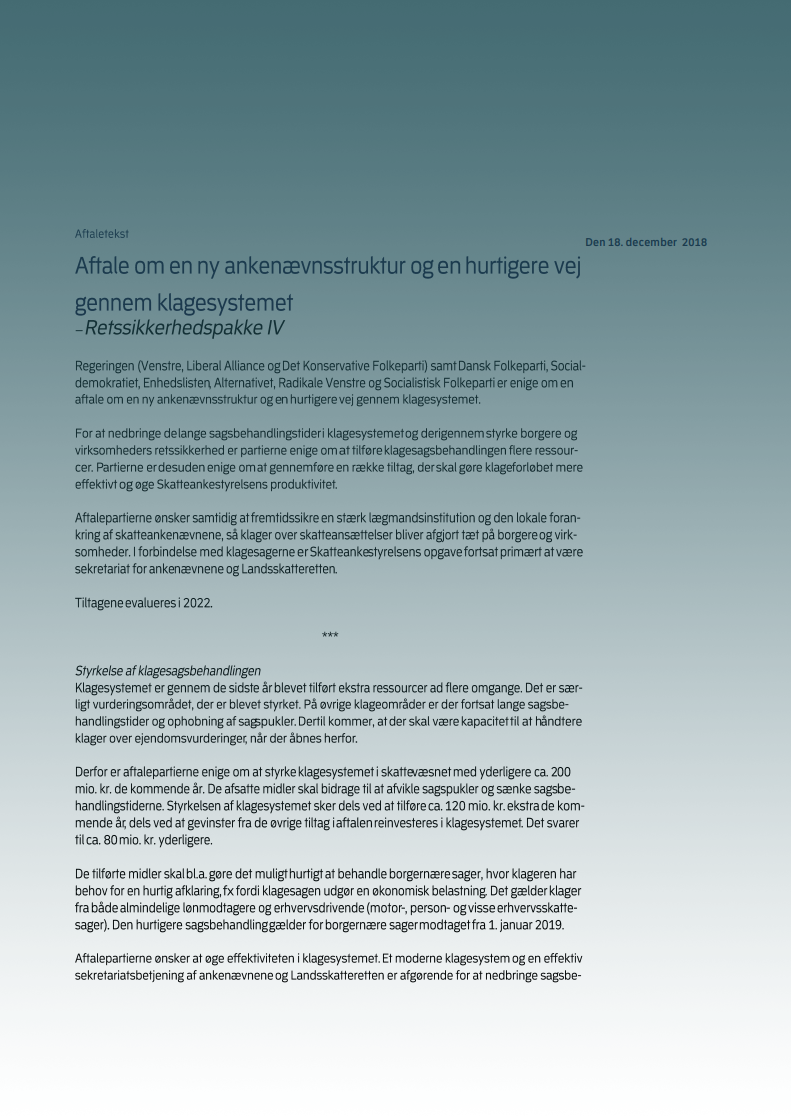 Aftaletekst

Den 18. december 2018

Aftale om en ny ankenævnsstruktur og en hurtigere vej gennem klagesystemet
– Retssikkerhedspakke IV

Regeringen (Venstre, Liberal Alliance og Det Konservative Folkeparti) samt Dansk Folkeparti, Socialdemokratiet, Enhedslisten, Alternativet, Radikale Venstre og Socialistisk Folkeparti er enige om en aftale om en ny ankenævnsstruktur og en hurtigere vej gennem klagesystemet.

For at nedbringe de lange sagsbehandlingstider i klagesystemet og derigennem styrke borgere og virksomheders retssikkerhed er partierne enige om at tilføre klagesagsbehandlingen flere ressourcer. Partierne er desuden enige om at gennemføre en række tiltag, der skal gøre klageforløbet mere effektivt og øge Skatteankestyrelsens produktivitet.

Aftalepartierne ønsker samtidig at fremtidssikre en stærk lægmandsinstitution og den lokale forankring af skatteankenævnene, så klager over skatteansættelser bliver afgjort tæt på borgere og virksomheder. I forbindelse med klagesagerne er Skatteankestyrelsens opgave fortsat primært at være sekretariat for ankenævnene og Landsskatteretten.

Tiltagene evalueres i 2022.

***

Styrkelse af klagesagsbehandlingen
Klagesystemet er gennem de sidste år blevet tilført ekstra ressourcer ad flere omgange. Det er særligt vurderingsområdet, der er blevet styrket. På øvrige klageområder er der fortsat lange sagsbehandlingstider og ophobning af sagspukler. Dertil kommer, at der skal være kapacitet til at håndtere klager over ejendomsvurderinger, når der åbnes herfor.

Derfor er aftalepartierne enige om at styrke klagesystemet i skattevæsnet med yderligere ca. 200 mio. kr. de kommende år. De afsatte midler skal bidrage til at afvikle sagspukler og sænke sagsbehandlingstiderne. Styrkelsen af klagesystemet sker dels ved at tilføre ca. 120 mio. kr. ekstra de kommende år, dels ved at gevinster fra de øvrige tiltag i aftalen reinvesteres i klagesystemet. Det svarer til ca. 80 mio. kr. yderligere.

De tilførte midler skal bl.a. gøre det muligt hurtigt at behandle borgernære sager, hvor klageren har behov for en hurtig afklaring, fx fordi klagesagen udgør en økonomisk belastning. Det gælder klager fra både almindelige lønmodtagere og erhvervsdrivende (motor-, person- og visse erhvervsskattesager). Den hurtigere sagsbehandling gælder for borgernære sager modtaget fra 1. januar 2019.

Aftalepartierne ønsker at øge effektiviteten i klagesystemet. Et moderne klagesystem og en effektiv sekretariatsbetjening af ankenævnene og Landsskatteretten er afgørende for at nedbringe sagsbe-